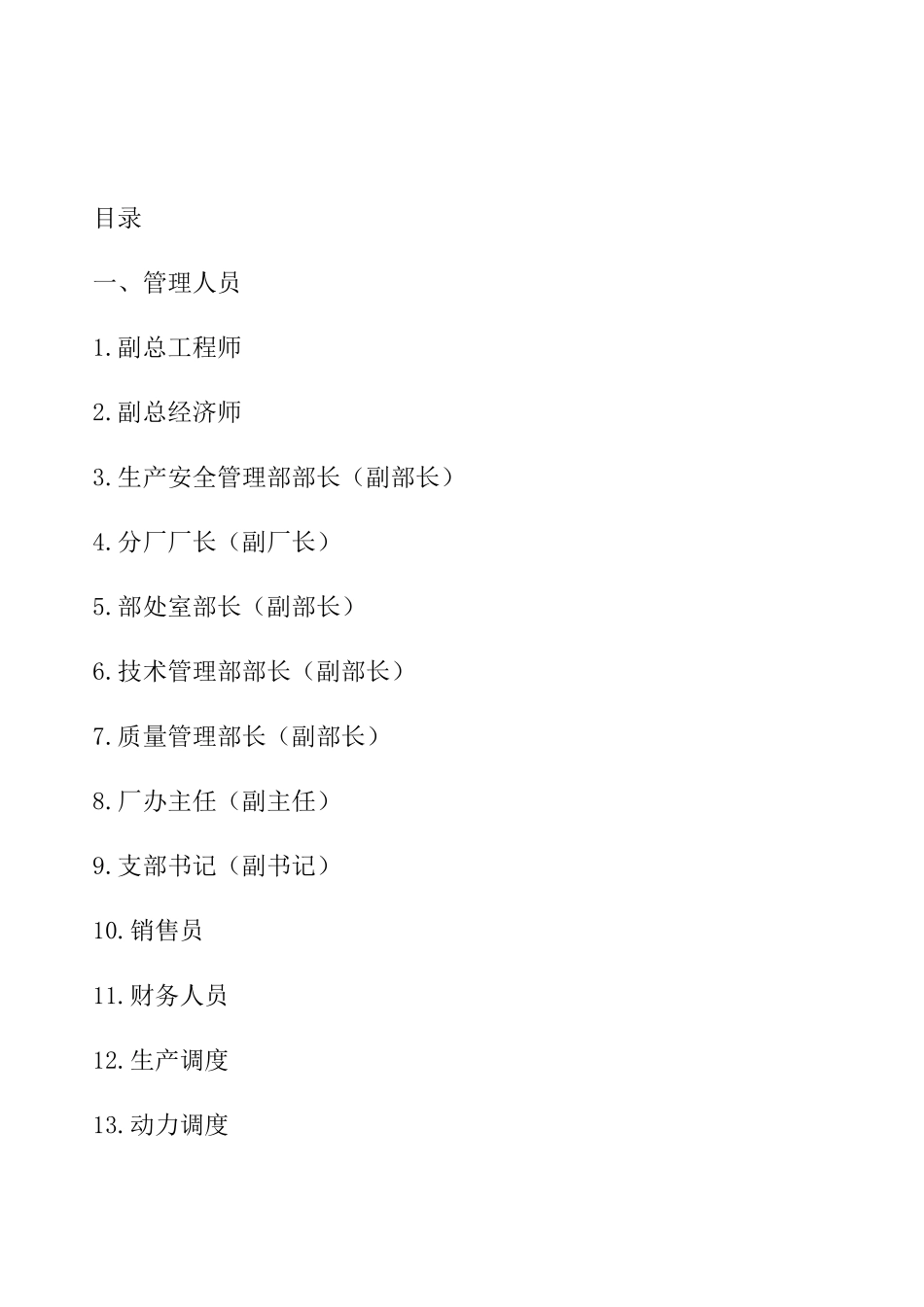 目录

一、管理人员

1.副总工程师

2.副总经济师

3.生产安全管理部部长（副部长）

4.分厂厂长（副厂长）

5.部处室部长（副部长）

6.技术管理部部长（副部长）

7.质量管理部长（副部长）

8.厂办主任（副主任）

9.支部书记（副书记）

10.销售员

11.财务人员

12.生产调度

13.动力调度